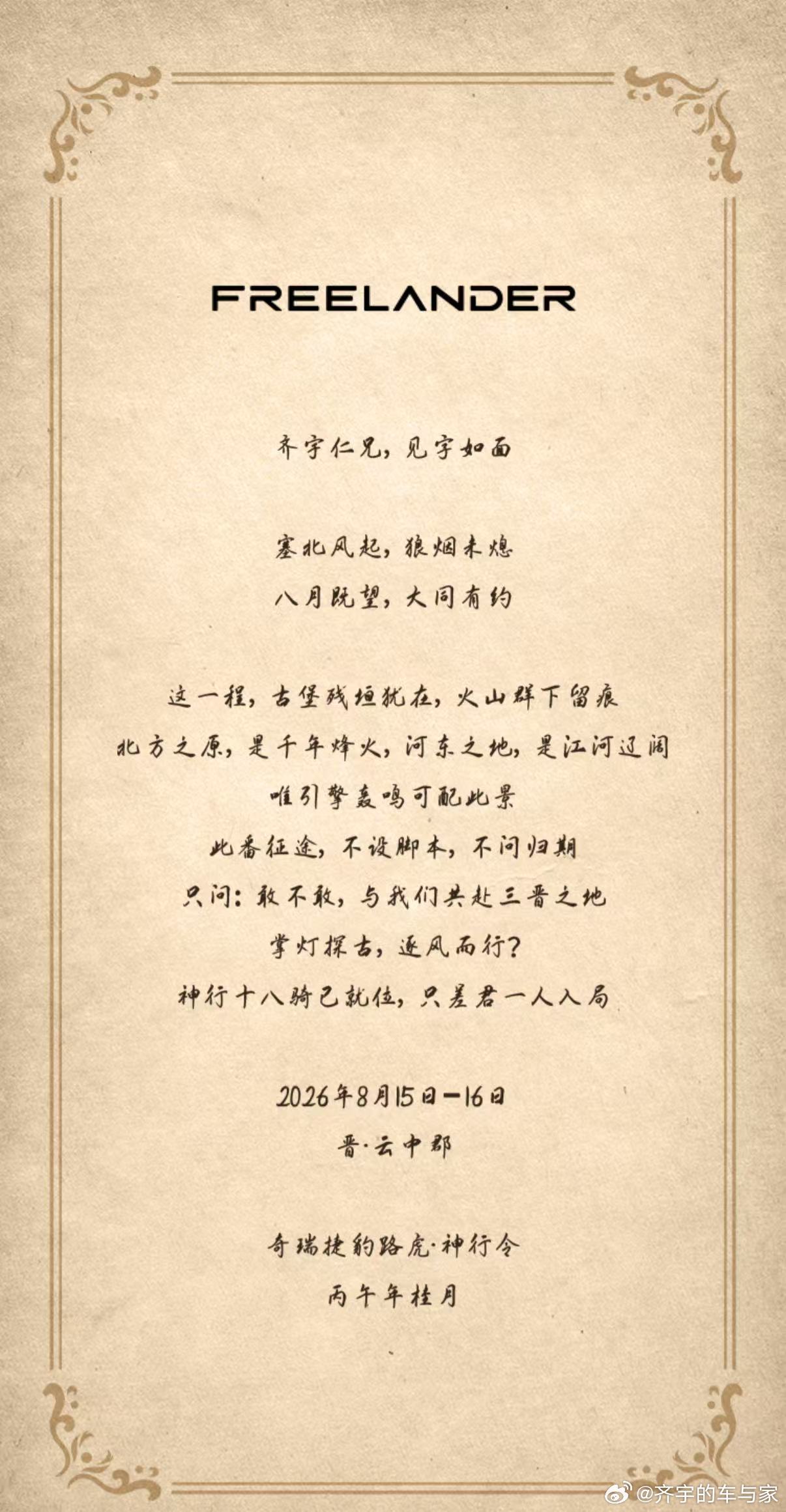 FREELANDER

齐宇仁兄，见字如面

塞北风起，狼烟未熄
八月既望，大同有约

这一程，古堡残垣犹在，火山群下留痕
北方之原，是千年烽火，河东之地，是江河辽阔
唯引擎轰鸣可配此景
此番征途，不设脚本，不问归期
只问：敢不敢，与我们共赴三晋之地
掌灯探古，逐风而行？
神行十八骑已就位，只差君一人入局

2026年8月15日—16日
晋·云中郡

奇瑞捷豹路虎·神行令
丙午年桂月

@齐宇的车与家